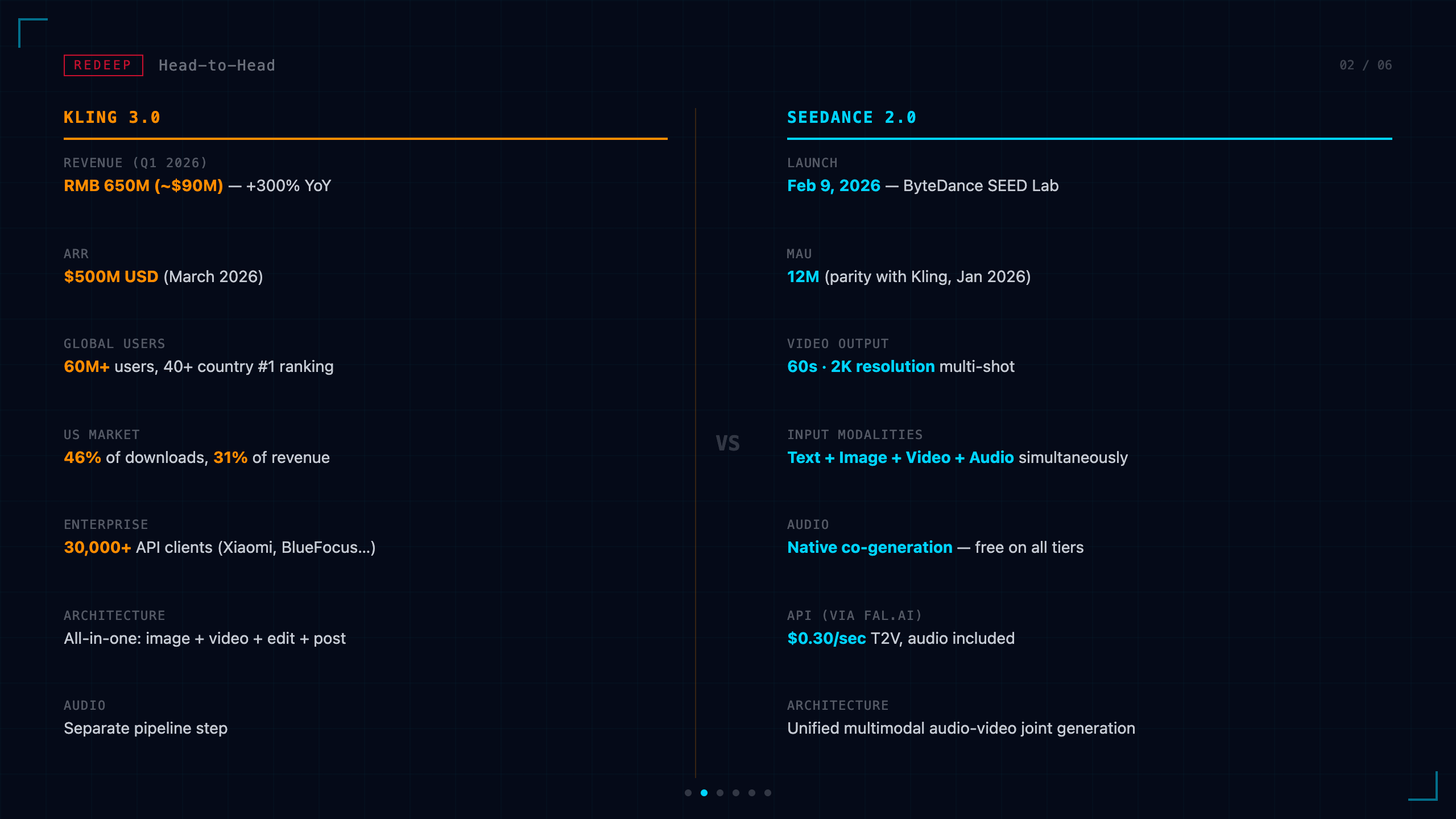 REDEEP Head-to-Head

02 / 06

KLING 3.0

REVENUE (Q1 2026)
RMB 650M (~$90M) — +300% YoY

ARR
$500M USD (March 2026)

GLOBAL USERS
60M+ users, 40+ country #1 ranking

US MARKET
46% of downloads, 31% of revenue

ENTERPRISE
30,000+ API clients (Xiaomi, BlueFocus...)

ARCHITECTURE
All-in-one: image + video + edit + post

AUDIO
Separate pipeline step

VS

SEEDANCE 2.0

LAUNCH
Feb 9, 2026 — ByteDance SEED Lab

MAU
12M (parity with Kling, Jan 2026)

VIDEO OUTPUT
60s · 2K resolution multi-shot

INPUT MODALITIES
Text + Image + Video + Audio simultaneously

AUDIO
Native co-generation — free on all tiers

API (VIA FAL.AI)
$0.30/sec T2V, audio included

ARCHITECTURE
Unified multimodal audio-video joint generation